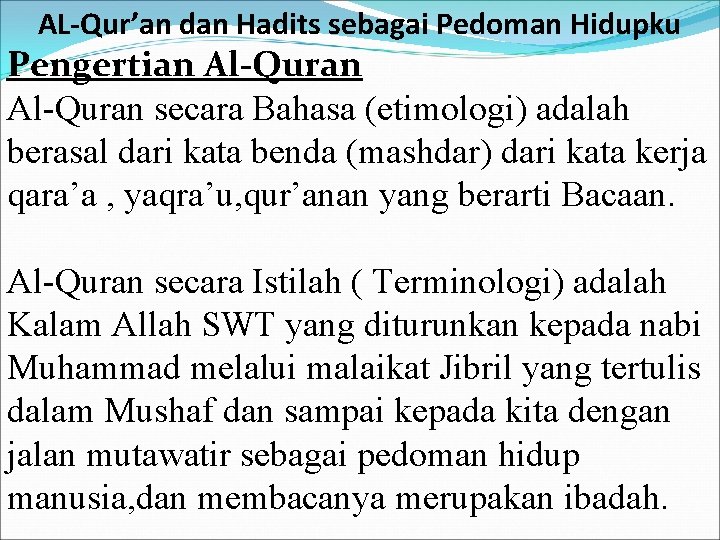 AL-Qur’an dan Hadits sebagai Pedoman Hidupku

Pengertian Al-Quran

Al-Quran secara Bahasa (etimologi) adalah berasal dari kata benda (mashdar) dari kata kerja qara’a , yaqra’u,qur’anan yang berarti Bacaan.

Al-Quran secara Istilah ( Terminologi) adalah Kalam Allah SWT yang diturunkan kepada nabi Muhammad melalui malaikat Jibril yang tertulis dalam Mushaf dan sampai kepada kita dengan jalan mutawatir sebagai pedoman hidup manusia,dan membacanya merupakan ibadah.